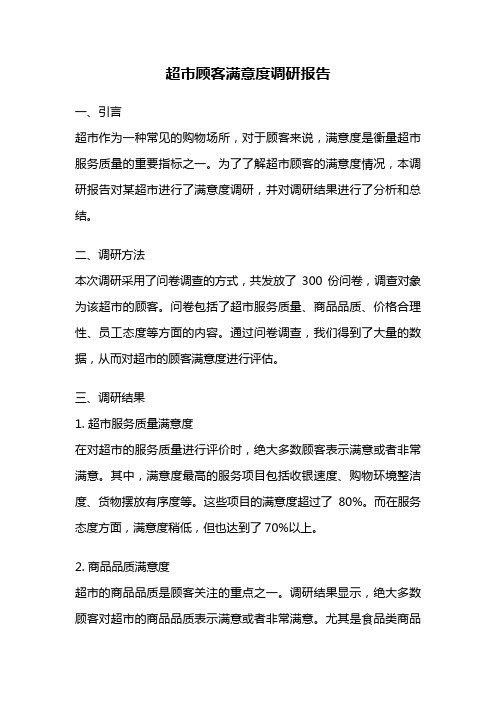 超市顾客满意度调研报告

一、引言

超市作为一种常见的购物场所，对于顾客来说，满意度是衡量超市服务质量的重要指标之一。为了了解超市顾客的满意度情况，本调研报告对某超市进行了满意度调研，并对调研结果进行了分析和总结。

二、调研方法

本次调研采用了问卷调查的方式，共发放了 300 份问卷，调查对象为该超市的顾客。问卷包括了超市服务质量、商品品质、价格合理性、员工态度等方面的内容。通过问卷调查，我们得到了大量的数据，从而对超市的顾客满意度进行评估。

三、调研结果

1. 超市服务质量满意度

在对超市的服务质量进行评价时，绝大多数顾客表示满意或者非常满意。其中，满意度最高的服务项目包括收银速度、购物环境整洁度、货物摆放有序度等。这些项目的满意度超过了 80%。而在服务态度方面，满意度稍低，但也达到了 70%以上。

2. 商品品质满意度

超市的商品品质是顾客关注的重点之一。调研结果显示，绝大多数顾客对超市的商品品质表示满意或者非常满意。尤其是食品类商品